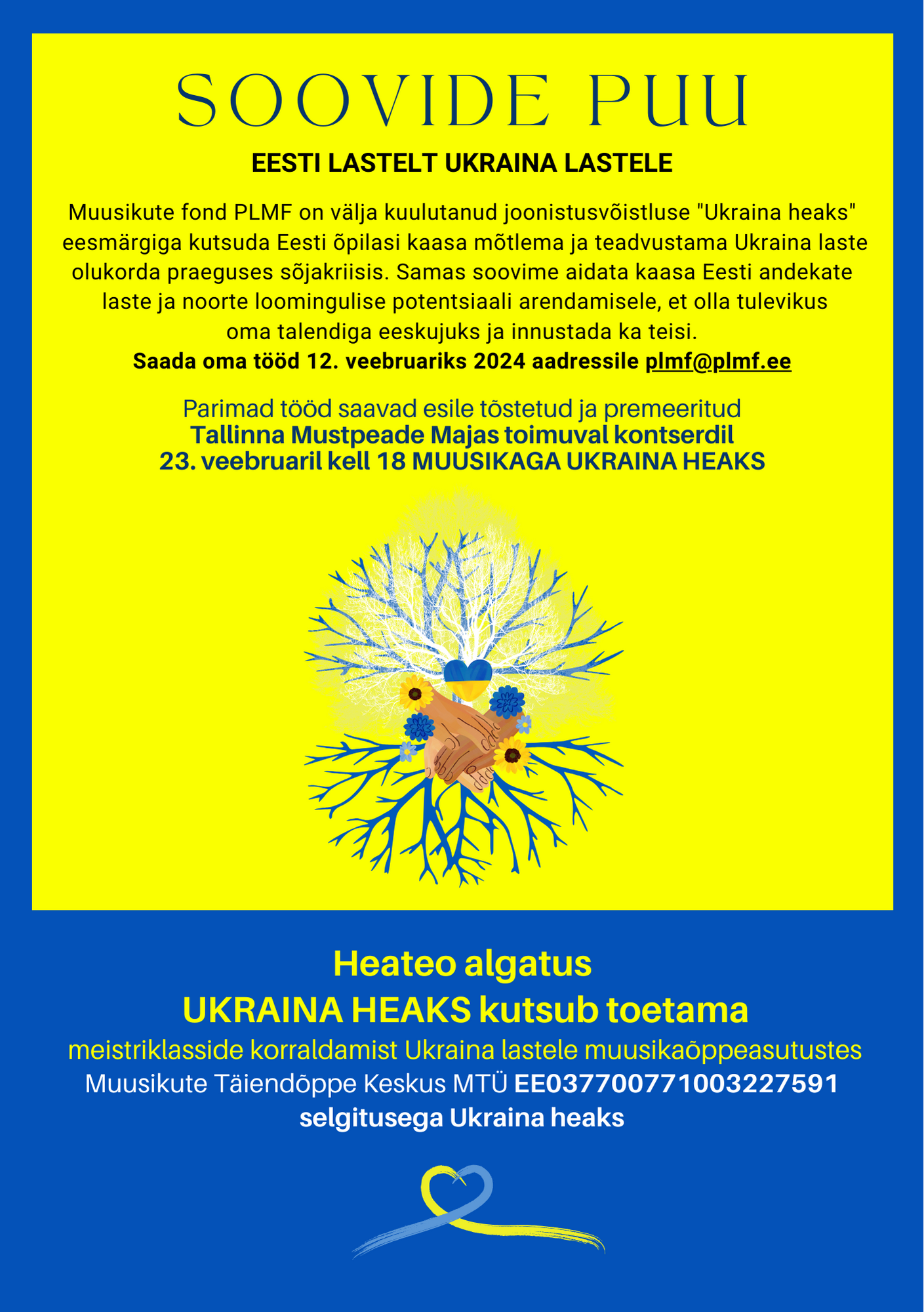 SOOVIDE PUU

EESTI LASTELT UKRAINA LASTELE

Muusikute fond PLMF on välja kuulutanud joonistusvõistluse "Ukraina heaks" eesmärgiga kutsuda Eesti õpilasi kaasa mõtlema ja teadvustama Ukraina laste olukorda praeguses sõjakriisis. Samas soovime aidata kaasa Eesti andekate laste ja noorte loomingulise potentsiaali arendamisele, et olla tulevikus oma talendiga eeskujuks ja innustada ka teisi.
Saada oma tööd 12. veebruariks 2024 aadressile plmf@plmf.ee

Parimad tööd saavad esile tõstetud ja premeeritud
Tallinna Mustpeade Majas toimuval kontserdil
23. veebruaril kell 18 MUUSIKAGA UKRAINA HEAKS

Heateo algatus
UKRAINA HEAKS kutsub toetama
meistriklasside korraldamist Ukraina lastele muusikaõppeasutustes
Muusikute Täiendõppe Keskus MTÜ EE037700771003227591
selgitusega Ukraina heaks